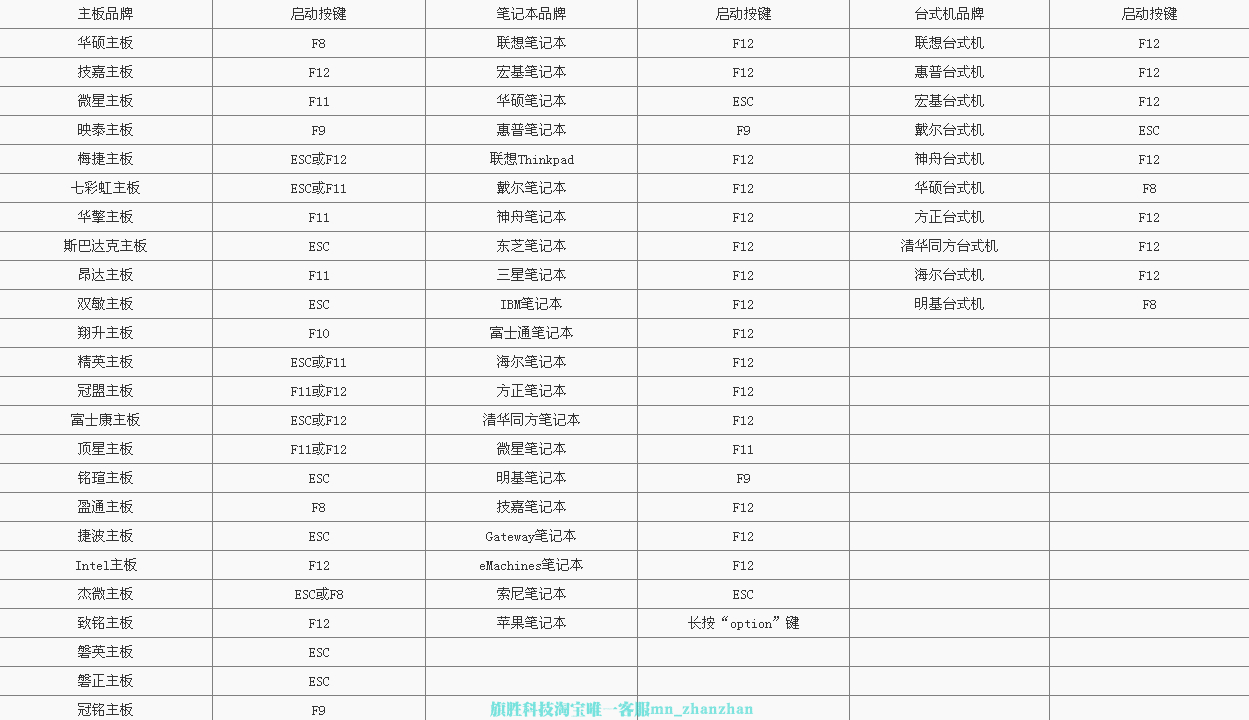 | 主板品牌 | 启动按键 | 笔记本品牌 | 启动按键 | 台式机品牌 | 启动按键 |
|---|---|---|---|---|---|
| 华硕主板 | F8 | 联想笔记本 | F12 | 联想台式机 | F12 |
| 技嘉主板 | F12 | 宏基笔记本 | F12 | 惠普台式机 | F12 |
| 微星主板 | F11 | 华硕笔记本 | ESC | 宏基台式机 | F12 |
| 映泰主板 | F9 | 惠普笔记本 | F9 | 戴尔台式机 | ESC |
| 梅捷主板 | ESC或F12 | 联想Thinkpad | F12 | 神舟台式机 | F12 |
| 七彩虹主板 | ESC或F11 | 戴尔笔记本 | F12 | 华硕台式机 | F8 |
| 华擎主板 | F11 | 神舟笔记本 | F12 | 方正台式机 | F12 |
| 斯巴达克主板 | ESC | 东芝笔记本 | F12 | 清华同方台式机 | F12 |
| 昂达主板 | F11 | 三星笔记本 | F12 | 海尔台式机 | F12 |
| 双敏主板 | ESC | IBM笔记本 | F12 | 明基台式机 | F8 |
| 翔升主板 | F10 | 富士通笔记本 | F12 | | |
| 精英主板 | ESC或F11 | 海尔笔记本 | F12 | | |
| 冠盟主板 | F11或F12 | 方正笔记本 | F12 | | |
| 富士康主板 | ESC或F12 | 清华同方笔记本 | F12 | | |
| 顶星主板 | F11或F12 | 微星笔记本 | F11 | | |
| 铭瑄主板 | ESC | 明基笔记本 | F9 | | |
| 盈通主板 | F8 | 技嘉笔记本 | F12 | | |
| 捷波主板 | ESC | Gateway笔记本 | F12 | | |
| Intel主板 | F12 | eMachines笔记本 | F12 | | |
| 杰微主板 | ESC或F8 | 索尼笔记本 | ESC | | |
| 致铭主板 | F12 | 苹果笔记本 | 长按“option”键 | | |
| 磐英主板 | ESC | | | | |
| 磐正主板 | ESC | | | | |
| 冠铭主板 | F9 | | | | |

旗胜科技淘宝唯一客服mn_zhanzhan